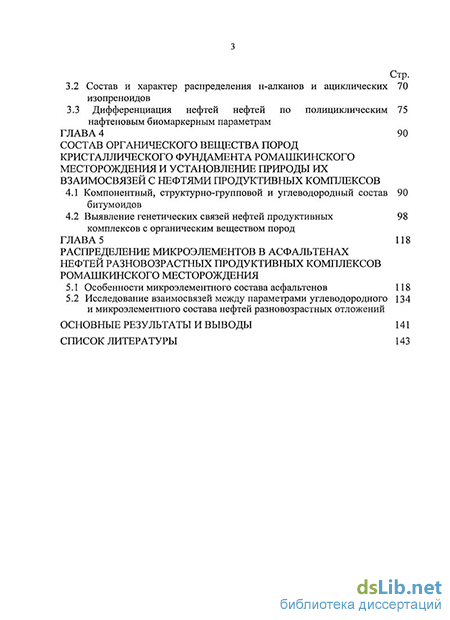 3

Стр.

3.2 Состав и характер распределения н-алканов и ациклических изопреноидов 70

3.3 Дифференциация нефтей нефтей по полициклическим нафтеновым биомаркерным параметрам 75

ГЛАВА 4 90

СОСТАВ ОРГАНИЧЕСКОГО ВЕЩЕСТВА ПОРОД КРИСТАЛЛИЧЕСКОГО ФУНДАМЕНТА РОМАШКИНСКОГО МЕСТОРОЖДЕНИЯ И УСТАНОВЛЕНИЕ ПРИРОДЫ ИХ ВЗАИМОСВЯЗЕЙ С НЕФТЯМИ ПРОДУКТИВНЫХ КОМПЛЕКСОВ

4.1 Компонентный, структурно-групповой и углеводородный состав битумоидов 90

4.2 Выявление генетических связей нефтей продуктивных комплексов с органическим веществом пород 98

ГЛАВА 5 118

РАСПРЕДЕЛЕНИЕ МИКРОЭЛЕМЕНТОВ В АСФАЛЬТЕНАХ НЕФТЕЙ РАЗНОВОЗРАСТНЫХ ПРОДУКТИВНЫХ КОМПЛЕКСОВ РОМАШКИНСКОГО МЕСТОРОЖДЕНИЯ

5.1 Особенности микроэлементного состава асфальтенов 118

5.2 Исследование взаимосвязей между параметрами углеводородного и микроэлементного состава нефтей разновозрастных отложений 134

ОСНОВНЫЕ РЕЗУЛЬТАТЫ И ВЫВОДЫ 141

СПИСОК ЛИТЕРАТУРЫ 143

dsLib.net
библиотека диссертаций